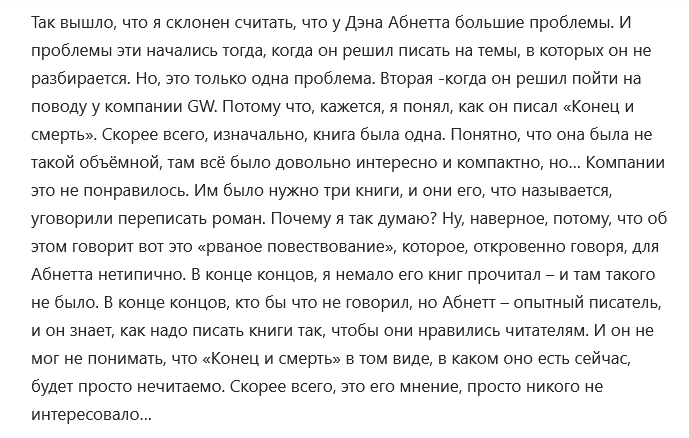 Так вышло, что я склонен считать, что у Дэна Абнетта большие проблемы. И проблемы эти начались тогда, когда он решил писать на темы, в которых он не разбирается. Но, это только одна проблема. Вторая -когда он решил пойти на поводу у компании GW. Потому что, кажется, я понял, как он писал «Конец и смерть». Скорее всего, изначально, книга была одна. Понятно, что она была не такой объёмной, там всё было довольно интересно и компактно, но... Компании это не понравилось. Им было нужно три книги, и они его, что называется, уговорили переписать роман. Почему я так думаю? Ну, наверное, потому, что об этом говорит вот это «рваное повествование», которое, откровенно говоря, для Абнетта нетипично. В конце концов, я немало его книг прочитал – и там такого не было. В конце концов, кто бы что не говорил, но Абнетт – опытный писатель, и он знает, как надо писать книги так, чтобы они нравились читателям. И он не мог не понимать, что «Конец и смерть» в том виде, в каком оно есть сейчас, будет просто нечитаемо. Скорее всего, это его мнение, просто никого не интересовало...